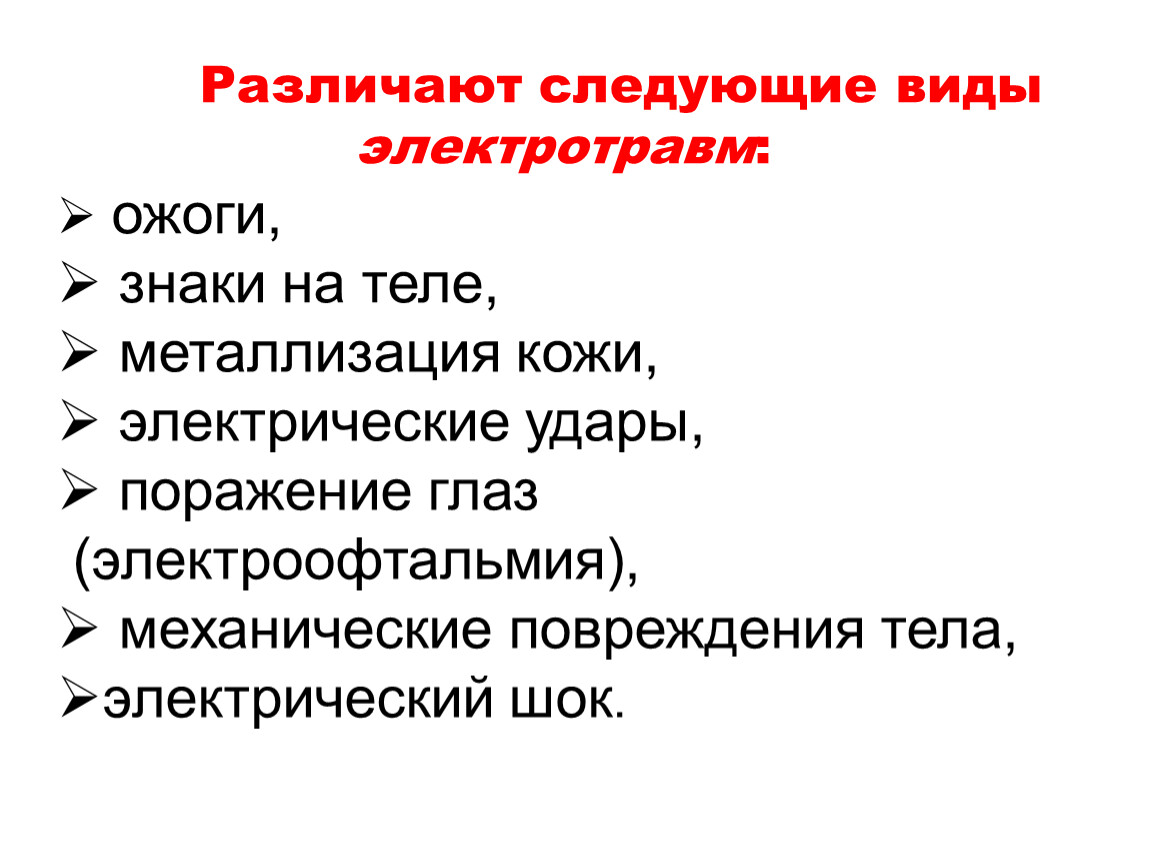 Различают следующие виды электротравм:

➢ ожоги,
➢ знаки на теле,
➢ металлизация кожи,
➢ электрические удары,
➢ поражение глаз (электроофтальмия),
➢ механические повреждения тела,
➢электрический шок.